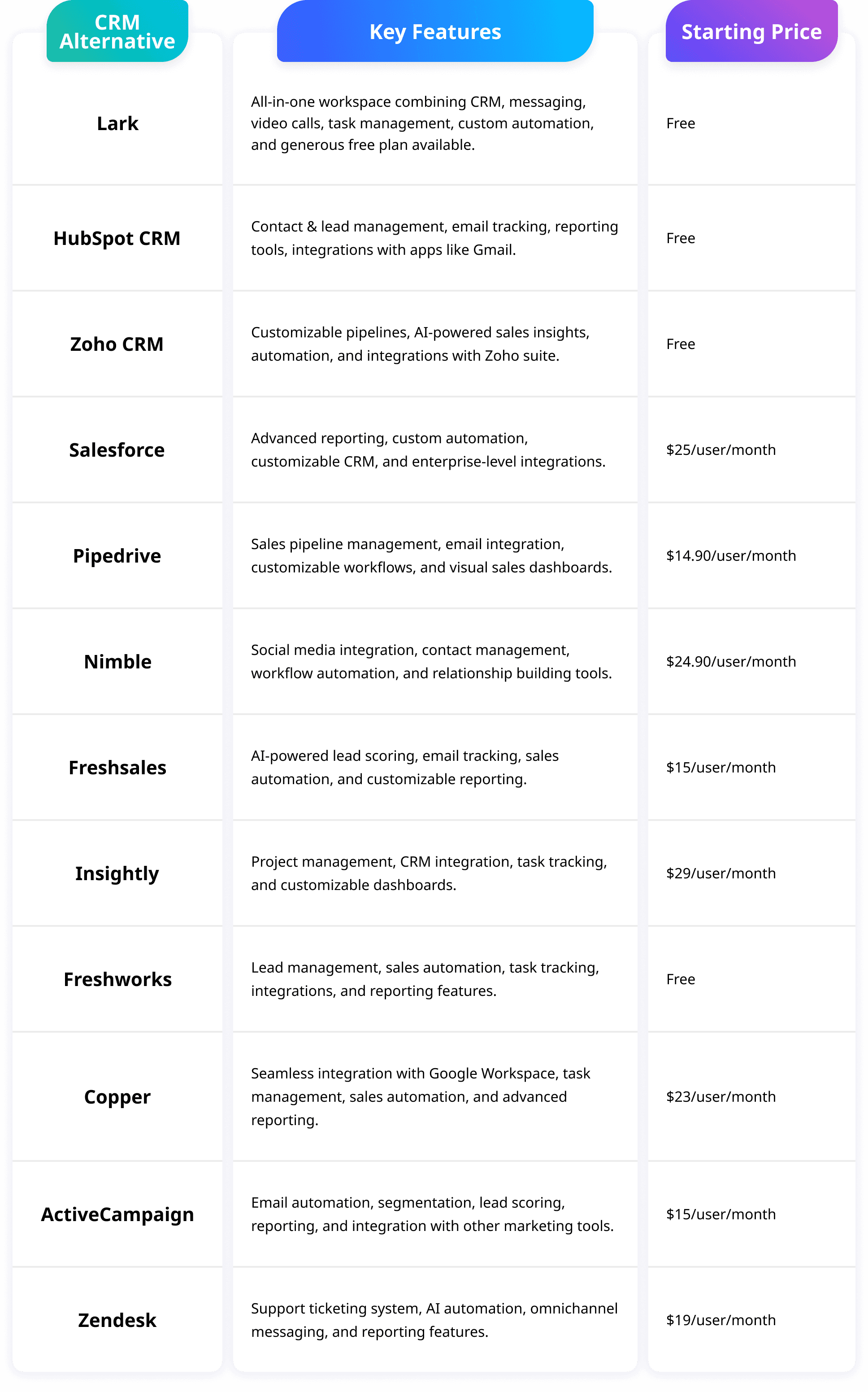 | CRM Alternative | Key Features | Starting Price |
|---|---|---|
| Lark | All-in-one workspace combining CRM, messaging, video calls, task management, custom automation, and generous free plan available. | Free |
| HubSpot CRM | Contact & lead management, email tracking, reporting tools, integrations with apps like Gmail. | Free |
| Zoho CRM | Customizable pipelines, AI-powered sales insights, automation, and integrations with Zoho suite. | Free |
| Salesforce | Advanced reporting, custom automation, customizable CRM, and enterprise-level integrations. | \$25/user/month |
| Pipedrive | Sales pipeline management, email integration, customizable workflows, and visual sales dashboards. | \$14.90/user/month |
| Nimble | Social media integration, contact management, workflow automation, and relationship building tools. | \$24.90/user/month |
| Freshsales | AI-powered lead scoring, email tracking, sales automation, and customizable reporting. | \$15/user/month |
| Insightly | Project management, CRM integration, task tracking, and customizable dashboards. | \$29/user/month |
| Freshworks | Lead management, sales automation, task tracking, integrations, and reporting features. | Free |
| Copper | Seamless integration with Google Workspace, task management, sales automation, and advanced reporting. | \$23/user/month |
| ActiveCampaign | Email automation, segmentation, lead scoring, reporting, and integration with other marketing tools. | \$15/user/month |
| Zendesk | Support ticketing system, AI automation, omnichannel messaging, and reporting features. | \$19/user/month |